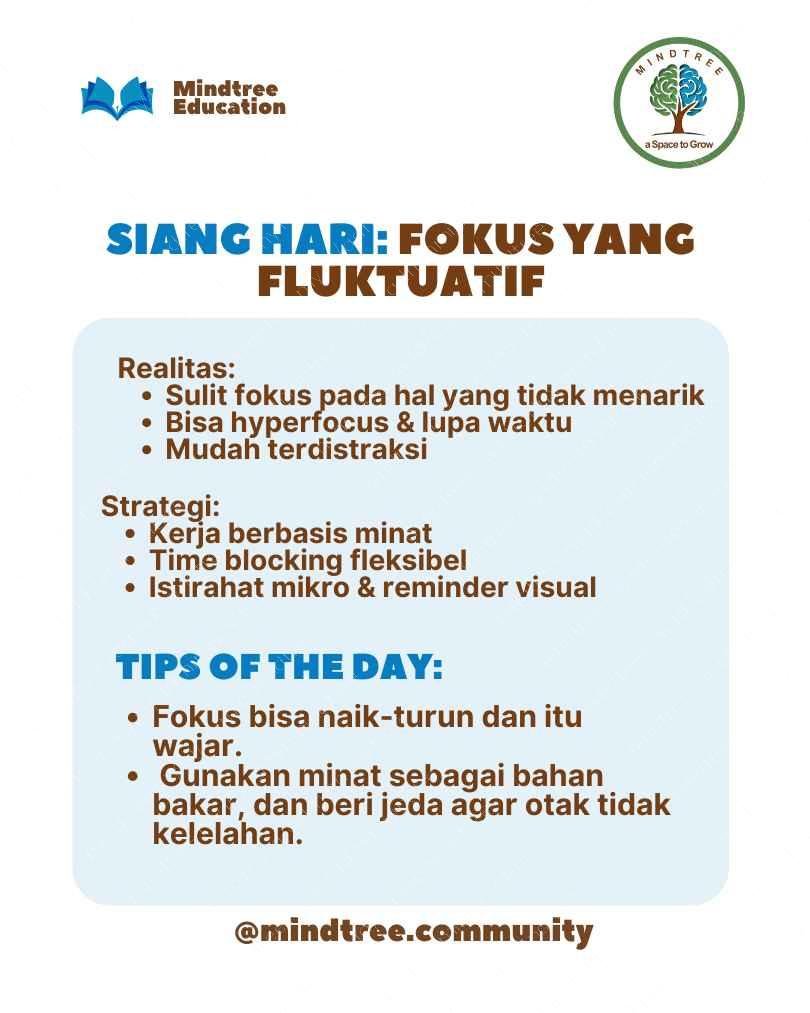 Mindtree Education

MINDTREE
a Space to Grow

SIANG HARI: FOKUS YANG FLUKTUATIF

Realitas:
- Sulit fokus pada hal yang tidak menarik
- Bisa hyperfocus & lupa waktu
- Mudah terdistraksi

Strategi:
- Kerja berbasis minat
- Time blocking fleksibel
- Istirahat mikro & reminder visual

TIPS OF THE DAY:
- Fokus bisa naik-turun dan itu wajar.
- Gunakan minat sebagai bahan bakar, dan beri jeda agar otak tidak kelelahan.

@mindtree.community